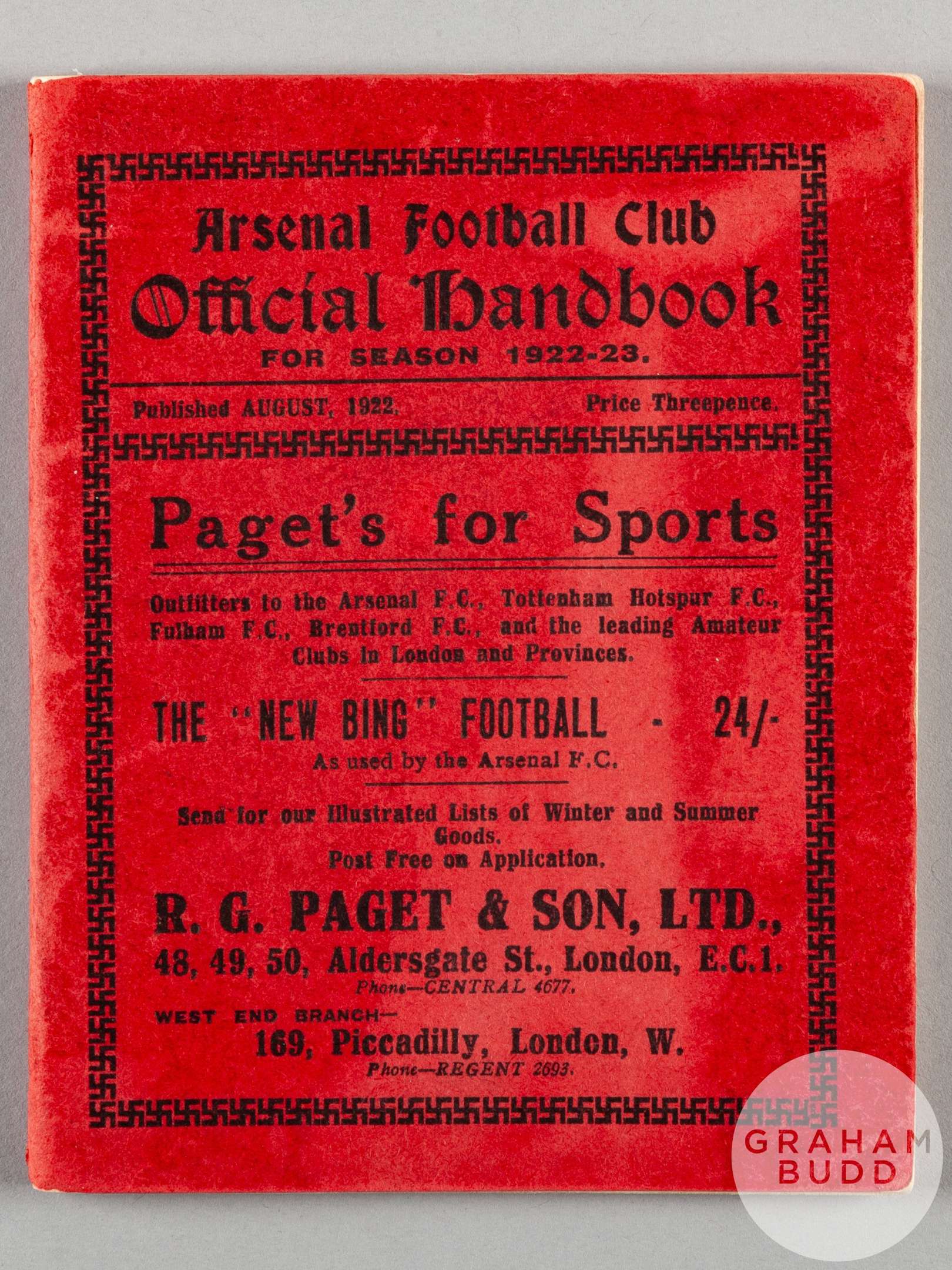 Arsenal Football Club
Official Handbook
FOR SEASON 1922-23.

Published AUGUST, 1922. Price Threepence.

Paget's for Sports

Outfitters to the Arsenal F.C., Tottenham Hotspur F.C., Fulham F.C., Brentford F.C., and the leading Amateur Clubs in London and Provinces.

THE "NEW BING" FOOTBALL - 24/-
As used by the Arsenal F.C.

Send for our Illustrated Lists of Winter and Summer Goods.
Post Free on Application.

R. G. PAGET & SON, LTD.,
48, 49, 50, Aldersgate St., London, E.C.1.
Phone—CENTRAL 4677.

WEST END BRANCH—
169, Piccadilly, London, W.
Phone—REGENT 2693.

GRAHAM BUDD